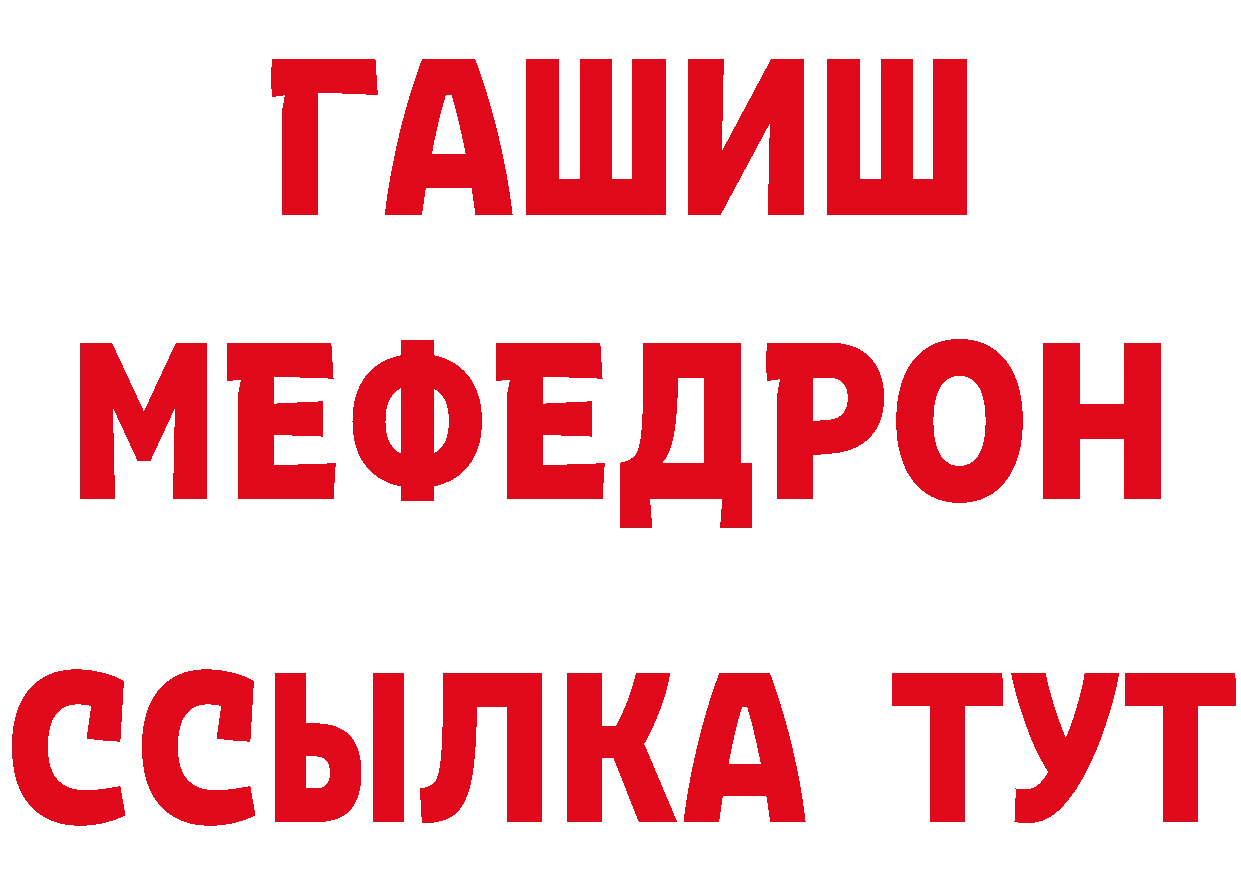 ГАШИШ
МЕФЕДРОН
ССЫЛКА ТУТ